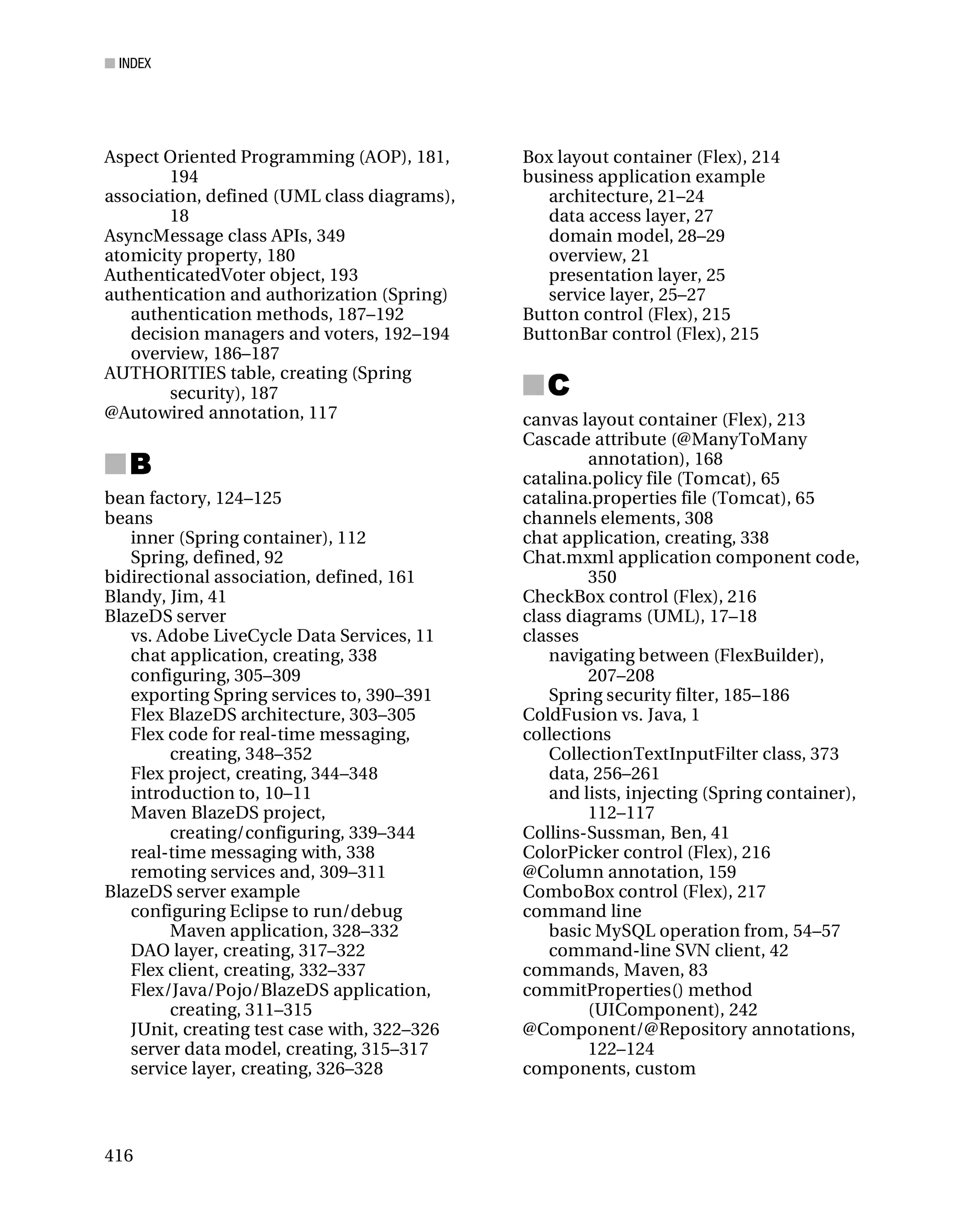 INDEX

Aspect Oriented Programming (AOP), 181, 194
association, defined (UML class diagrams), 18
AsyncMessage class APIs, 349
atomicity property, 180
AuthenticatedVoter object, 193
authentication and authorization (Spring)
authentication methods, 187–192
decision managers and voters, 192–194
overview, 186–187
AUTHORITIES table, creating (Spring security), 187
@Autowired annotation, 117

B

bean factory, 124–125
beans
inner (Spring container), 112
Spring, defined, 92
bidirectional association, defined, 161
Blandy, Jim, 41
BlazeDS server
vs. Adobe LiveCycle Data Services, 11
chat application, creating, 338
configuring, 305–309
exporting Spring services to, 390–391
Flex BlazeDS architecture, 303–305
Flex code for real-time messaging, creating, 348–352
Flex project, creating, 344–348
introduction to, 10–11
Maven BlazeDS project, creating/configuring, 339–344
real-time messaging with, 338
remoting services and, 309–311
BlazeDS server example
configuring Eclipse to run/debug Maven application, 328–332
DAO layer, creating, 317–322
Flex client, creating, 332–337
Flex/Java/Pojo/BlazeDS application, creating, 311–315
JUnit, creating test case with, 322–326
server data model, creating, 315–317
service layer, creating, 326–328

Box layout container (Flex), 214
business application example
architecture, 21–24
data access layer, 27
domain model, 28–29
overview, 21
presentation layer, 25
service layer, 25–27
Button control (Flex), 215
ButtonBar control (Flex), 215

C

canvas layout container (Flex), 213
Cascade attribute (@ManyToMany annotation), 168
catalina.policy file (Tomcat), 65
catalina.properties file (Tomcat), 65
channels elements, 308
chat application, creating, 338
Chat.mxml application component code, 350
CheckBox control (Flex), 216
class diagrams (UML), 17–18
classes
navigating between (FlexBuilder), 207–208
Spring security filter, 185–186
ColdFusion vs. Java, 1
collections
CollectionTextInputFilter class, 373
data, 256–261
and lists, injecting (Spring container), 112–117
Collins-Sussman, Ben, 41
ColorPicker control (Flex), 216
@Column annotation, 159
ComboBox control (Flex), 217
command line
basic MySQL operation from, 54–57
command-line SVN client, 42
commands, Maven, 83
commitProperties() method (UIComponent), 242
@Component/@Repository annotations, 122–124
components, custom

416